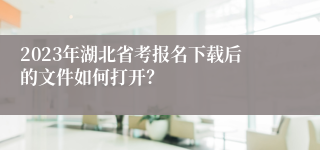 2023年湖北省考报名下载后的文件如何打开?